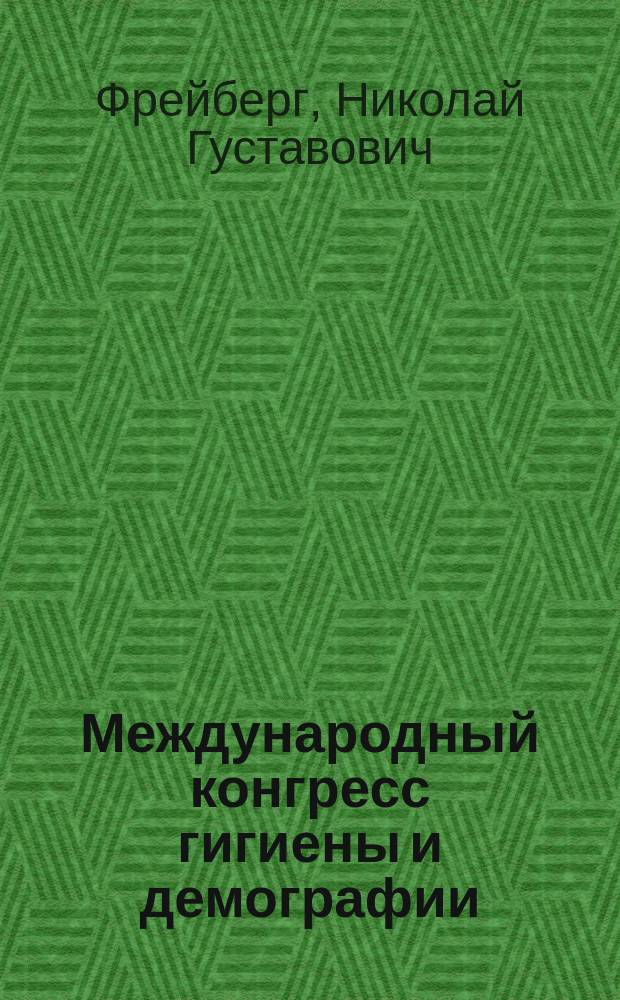 Фрейберг, Николай Густавович

Международный конгресс гигиены и демографии